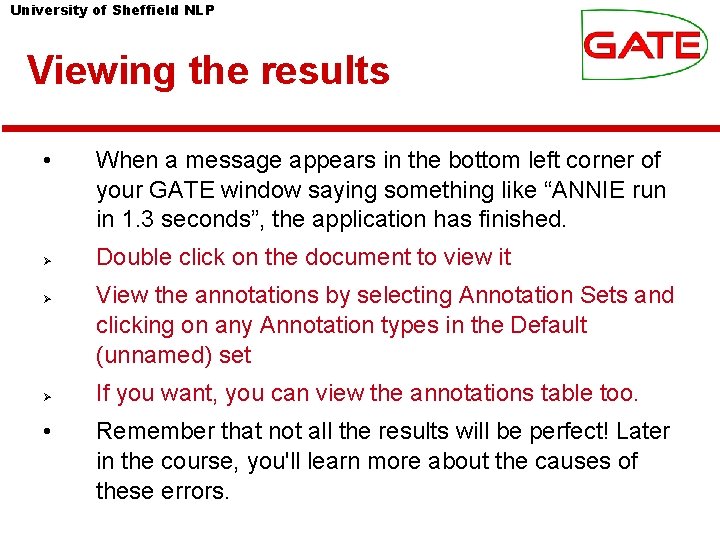 University of Sheffield NLP

GATE

Viewing the results

• When a message appears in the bottom left corner of your GATE window saying something like "ANNIE run in 1.3 seconds", the application has finished.

➢ Double click on the document to view it

➢ View the annotations by selecting Annotation Sets and clicking on any Annotation types in the Default (unnamed) set

➢ If you want, you can view the annotations table too.

• Remember that not all the results will be perfect! Later in the course, you'll learn more about the causes of these errors.